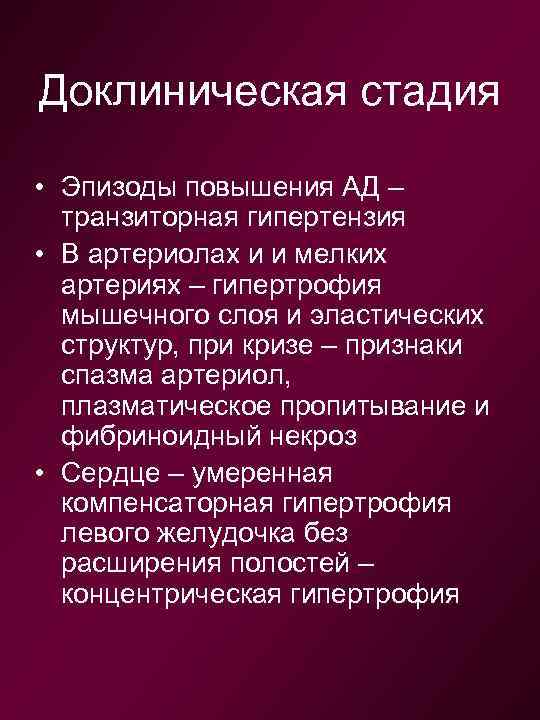 Доклиническая стадия

• Эпизоды повышения АД – транзиторная гипертензия
• В артериолах и и мелких артериях – гипертрофия мышечного слоя и эластических структур, при кризе – признаки спазма артериол, плазматическое пропитывание и фибриноидный некроз
• Сердце – умеренная компенсаторная гипертрофия левого желудочка без расширения полостей – концентрическая гипертрофия